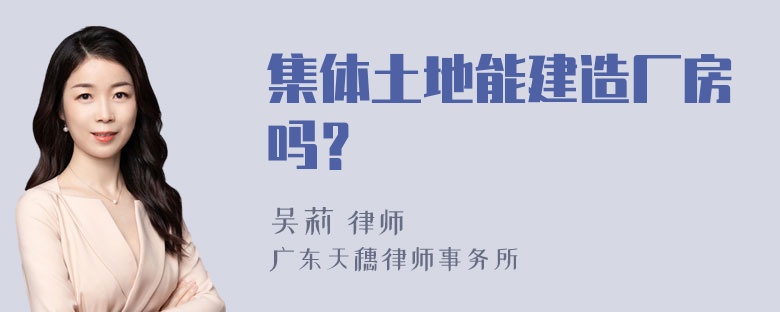 集体土地能建造厂房吗？

吴莉 律师
广东天穗律师事务所